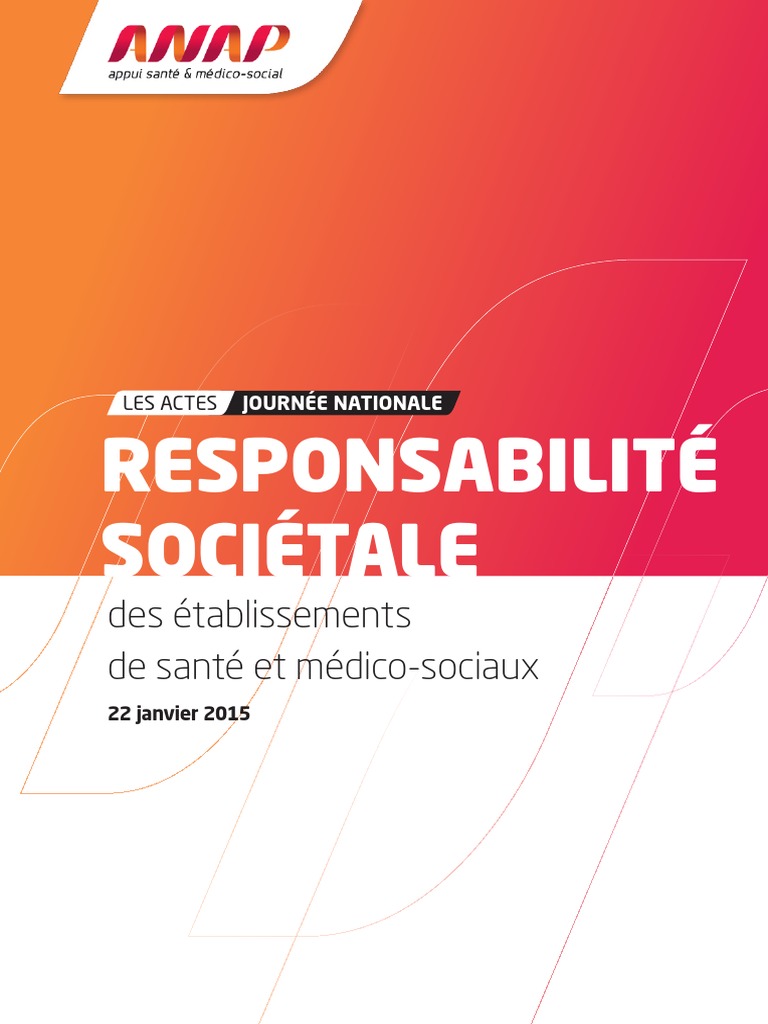 ANAP
appui santé & médico-social

LES ACTES JOURNÉE NATIONALE

RESPONSABILITÉ SOCIÉTALE

des établissements de santé et médico-sociaux

22 janvier 2015